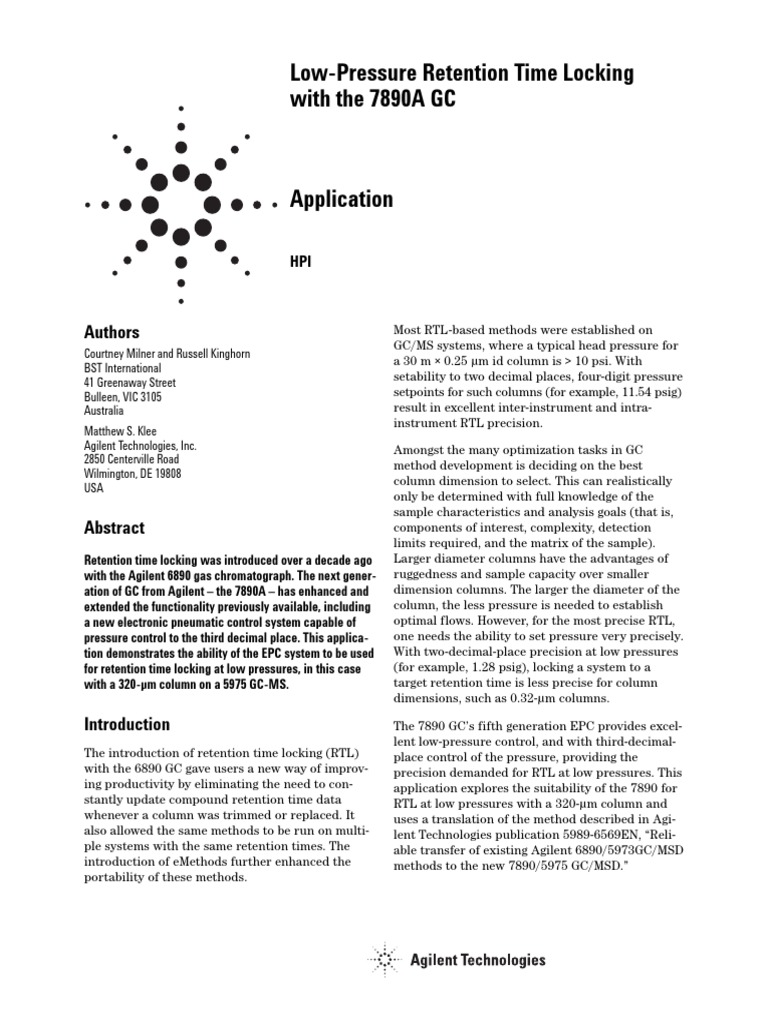 Low-Pressure Retention Time Locking with the 7890A GC

Application

HPI

Authors

Courtney Milner and Russell Kinghorn
BST International
41 Greenaway Street
Bulleen, VIC 3105
Australia

Matthew S. Klee
Agilent Technologies, Inc.
2850 Centerville Road
Wilmington, DE 19808
USA

Abstract

Retention time locking was introduced over a decade ago with the Agilent 6890 gas chromatograph. The next generation of GC from Agilent – the 7890A – has enhanced and extended the functionality previously available, including a new electronic pneumatic control system capable of pressure control to the third decimal place. This application demonstrates the ability of the EPC system to be used for retention time locking at low pressures, in this case with a 320-µm column on a 5975 GC-MS.

Introduction

The introduction of retention time locking (RTL) with the 6890 GC gave users a new way of improving productivity by eliminating the need to constantly update compound retention time data whenever a column was trimmed or replaced. It also allowed the same methods to be run on multiple systems with the same retention times. The introduction of eMethods further enhanced the portability of these methods.

Most RTL-based methods were established on GC/MS systems, where a typical head pressure for a 30 m × 0.25 µm id column is > 10 psi. With setability to two decimal places, four-digit pressure setpoints for such columns (for example, 11.54 psig) result in excellent inter-instrument and intra-instrument RTL precision.

Amongst the many optimization tasks in GC method development is deciding on the best column dimension to select. This can realistically only be determined with full knowledge of the sample characteristics and analysis goals (that is, components of interest, complexity, detection limits required, and the matrix of the sample). Larger diameter columns have the advantages of ruggedness and sample capacity over smaller dimension columns. The larger the diameter of the column, the less pressure is needed to establish optimal flows. However, for the most precise RTL, one needs the ability to set pressure very precisely. With two-decimal-place precision at low pressures (for example, 1.28 psig), locking a system to a target retention time is less precise for column dimensions, such as 0.32-µm columns.

The 7890 GC's fifth generation EPC provides excellent low-pressure control, and with third-decimal-place control of the pressure, providing the precision demanded for RTL at low pressures. This application explores the suitability of the 7890 for RTL at low pressures with a 320-µm column and uses a translation of the method described in Agilent Technologies publication 5989-6569EN, "Reliable transfer of existing Agilent 6890/5973GC/MSD methods to the new 7890/5975 GC/MSD."

Agilent Technologies